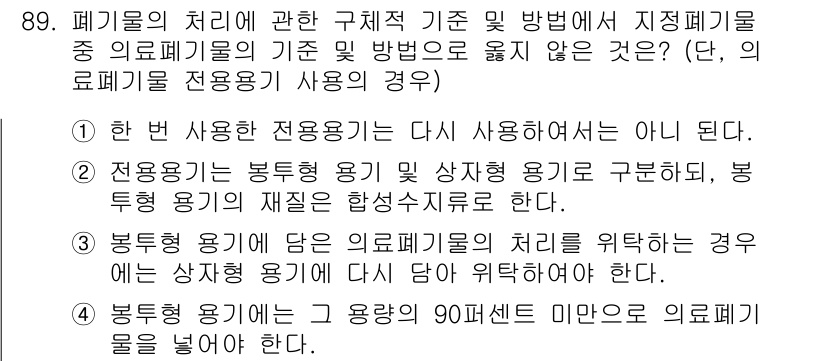 89. 폐기물의 처리에 관한 구체적 기준 및 방법에서 지정폐기물 중 의료폐기물의 기준 및 방법으로 옳지 않은 것은? (단, 의료폐기물 전용용기 사용의 경우)

① 한 번 사용한 전용용기는 다시 사용하여서는 아니 된다.

② 전용용기는 봉투형 용기 및 상자형 용기로 구분하되, 봉투형 용기의 재질은 합성수지류로 한다.

③ 봉투형 용기에 담은 의료폐기물의 처리를 위탁하는 경우에는 상자형 용기에 다시 담아 위탁하여야 한다.

④ 봉투형 용기에는 그 용량의 90퍼센트 미만으로 의료폐기물을 넣어야 한다.